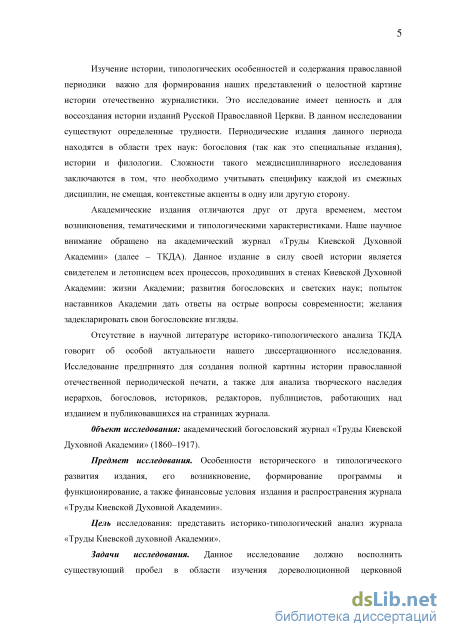 5

Изучение истории, типологических особенностей и содержания православной периодики важно для формирования наших представлений о целостной картине истории отечественно журналистики. Это исследование имеет ценность и для воссоздания истории изданий Русской Православной Церкви. В данном исследовании существуют определенные трудности. Периодические издания данного периода находятся в области трех наук: богословия (так как это специальные издания), истории и филологии. Сложности такого междисциплинарного исследования заключаются в том, что необходимо учитывать специфику каждой из смежных дисциплин, не смещая, контекстные акценты в одну или другую сторону.

Академические издания отличаются друг от друга временем, местом возникновения, тематическими и типологическими характеристиками. Наше научное внимание обращено на академический журнал «Труды Киевской Духовной Академии» (далее – ТКДА). Данное издание в силу своей истории является свидетелем и летописцем всех процессов, проходивших в стенах Киевской Духовной Академии: жизни Академии; развития богословских и светских наук; попыток наставников Академии дать ответы на острые вопросы современности; желания задекларировать свои богословские взгляды.

Отсутствие в научной литературе историко-типологического анализа ТКДА говорит об особой актуальности нашего диссертационного исследования. Исследование предпринято для создания полной картины истории православной отечественной периодической печати, а также для анализа творческого наследия иерархов, богословов, историков, редакторов, публицистов, работающих над изданием и публиковавшихся на страницах журнала.

Объект исследования: академический богословский журнал «Труды Киевской Духовной Академии» (1860–1917).

Предмет исследования. Особенности исторического и типологического развития издания, его возникновение, формирование программы и функционирование, а также финансовые условия издания и распространения журнала «Труды Киевской Духовной Академии».

Цель исследования: представить историко-типологический анализ журнала «Труды Киевской духовной Академии».

Задачи исследования. Данное исследование должно восполнить существующий пробел в области изучения дореволюционной церковной

dsLib.net
библиотека диссертаций